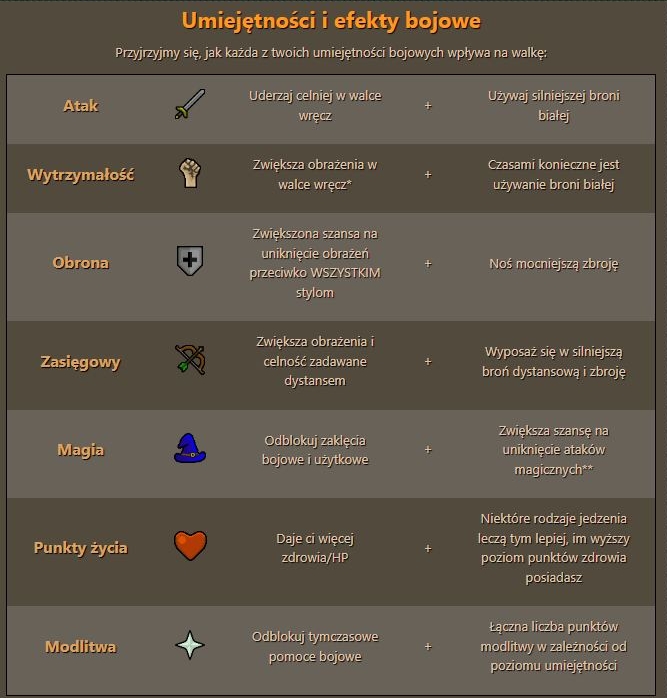 Umiejętności i efekty bojowe

Przyjrzyjmy się, jak każda z twoich umiejętności bojowych wpływa na walkę:

| | | | | |
|---|---|---|---|---|
| Atak | | Uderzaj celniej w walce wręcz | + | Używaj silniejszej broni białej |
| Wytrzymałość | | Zwiększa obrażenia w walce wręcz* | + | Czasami konieczne jest używanie broni białej |
| Obrona | | Zwiększona szansa na uniknięcie obrażeń przeciwko WSZYSTKIM stylom | + | Noś mocniejszą zbroję |
| Zasięgowy | | Zwiększa obrażenia i celność zadawane dystansem | + | Wyposaż się w silniejszą broń dystansową i zbroję |
| Magia | | Odblokuj zaklęcia bojowe i użytkowe | + | Zwiększa szansę na uniknięcie ataków magicznych** |
| Punkty życia | | Daje ci więcej zdrowia/HP | + | Niektóre rodzaje jedzenia leczą tym lepiej, im wyższy poziom punktów zdrowia posiadasz |
| Modlitwa | | Odblokuj tymczasowe pomoce bojowe | + | Łączna liczba punktów modlitwy w zależności od poziomu umiejętności |